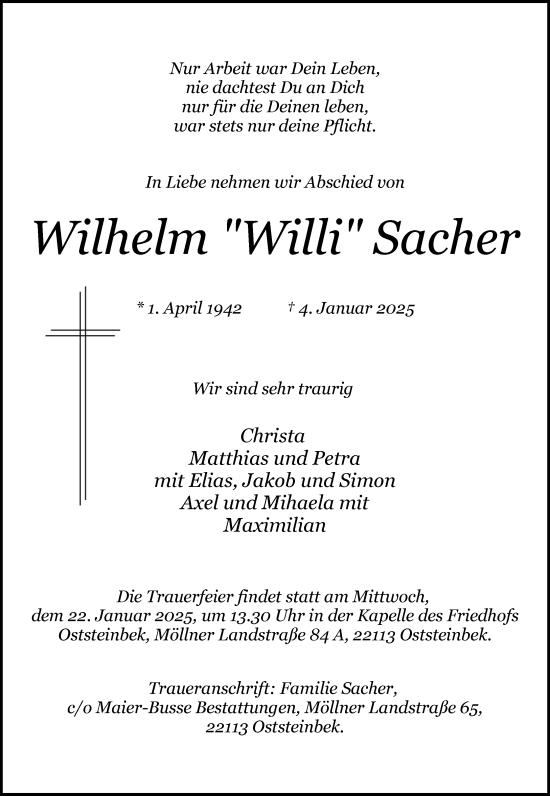 Nur Arbeit war Dein Leben,
nie dachtest Du an Dich
nur für die Deinen leben,
war stets nur deine Pflicht.

In Liebe nehmen wir Abschied von

Wilhelm "Willi" Sacher

* 1. April 1942 † 4. Januar 2025

Wir sind sehr traurig

Christa
Matthias und Petra
mit Elias, Jakob und Simon
Axel und Mihaela mit
Maximilian

Die Trauerfeier findet statt am Mittwoch, dem 22. Januar 2025, um 13.30 Uhr in der Kapelle des Friedhofs Oststeinbek, Möllner Landstraße 84 A, 22113 Oststeinbek.

Traueranschrift: Familie Sacher, c/o Maier-Busse Bestattungen, Möllner Landstraße 65, 22113 Oststeinbek.